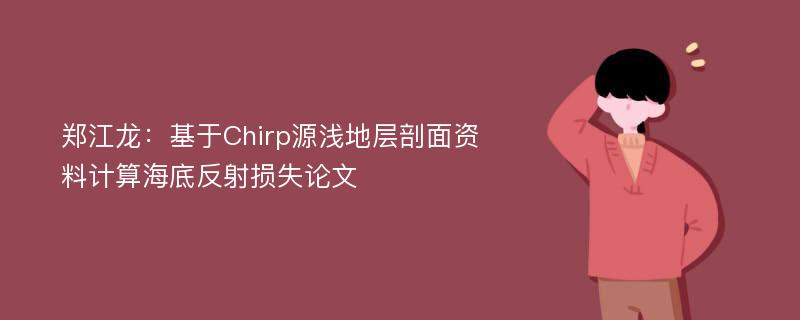 郑江龙：基于Chirp源浅地层剖面资料计算海底反射损失论文